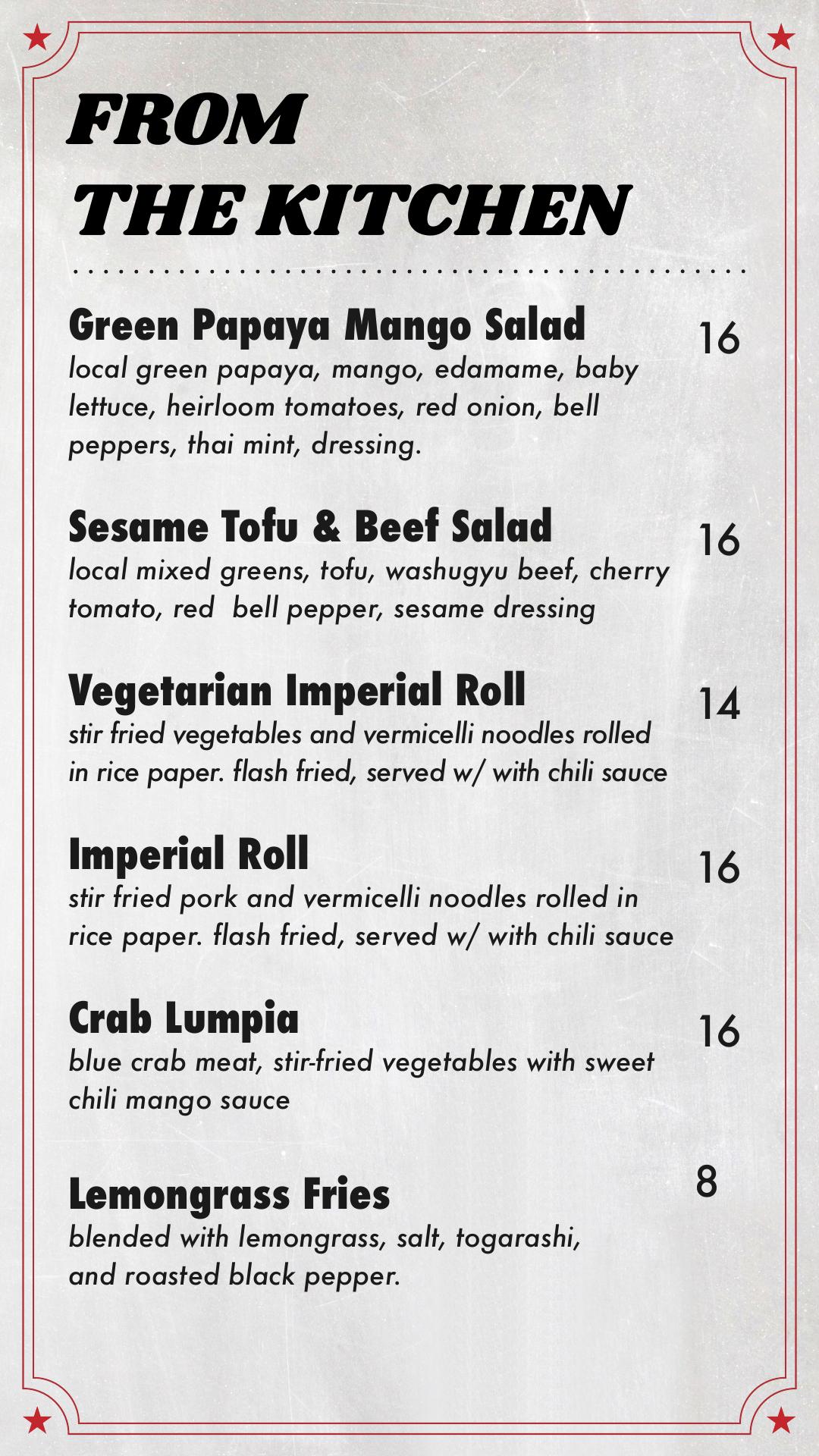 FROM
THE KITCHEN

Green Papaya Mango Salad 16
local green papaya, mango, edamame, baby lettuce, heirloom tomatoes, red onion, bell peppers, thai mint, dressing.

Sesame Tofu & Beef Salad 16
local mixed greens, tofu, washugyu beef, cherry tomato, red bell pepper, sesame dressing

Vegetarian Imperial Roll 14
stir fried vegetables and vermicelli noodles rolled in rice paper. flash fried, served w/ with chili sauce

Imperial Roll 16
stir fried pork and vermicelli noodles rolled in rice paper. flash fried, served w/ with chili sauce

Crab Lumpia 16
blue crab meat, stir-fried vegetables with sweet chili mango sauce

Lemongrass Fries 8
blended with lemongrass, salt, togarashi, and roasted black pepper.